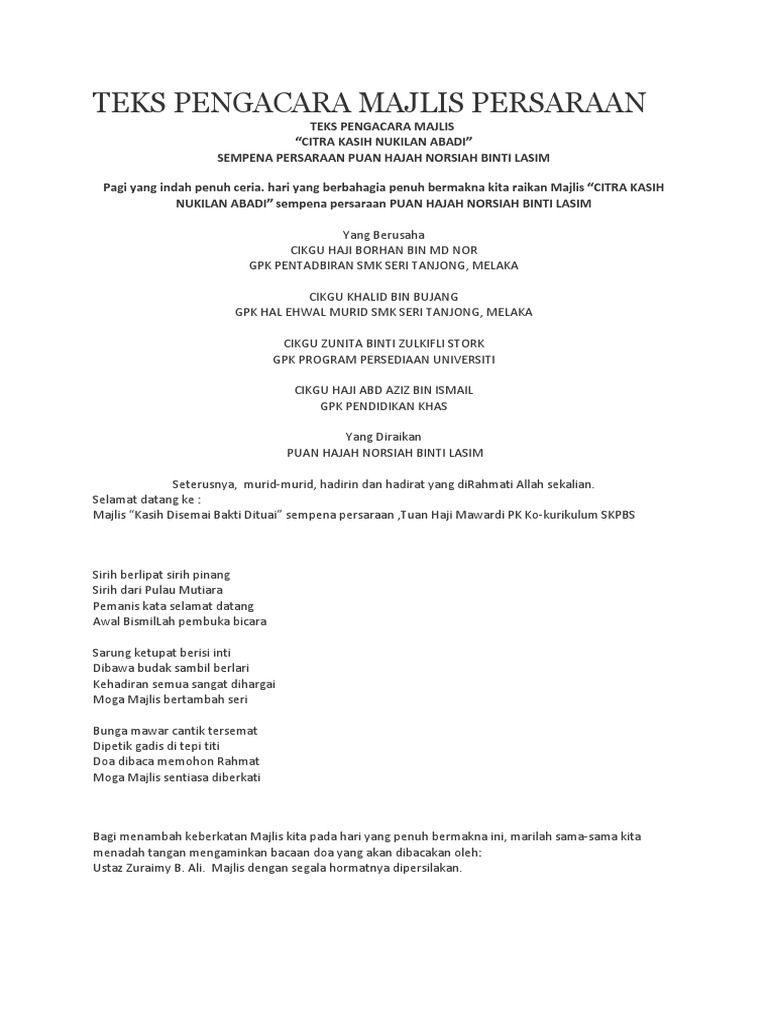 TEKS PENGACARA MAJLIS PERSARAAN

TEKS PENGACARA MAJLIS
“CITRA KASIH NUKILAN ABADI”
SEMPENA PERSARAAN PUAN HAJAH NORSIAH BINTI LASIM

Pagi yang indah penuh ceria. hari yang berbahagia penuh bermakna kita raikan Majlis “CITRA KASIH NUKILAN ABADI” sempena persaraan PUAN HAJAH NORSIAH BINTI LASIM

Yang Berusaha
CIKGU HAJI BORHAN BIN MD NOR
GPK PENTADBIRAN SMK SERI TANJONG, MELAKA

CIKGU KHALID BIN BUJANG
GPK HAL EHWAL MURID SMK SERI TANJONG, MELAKA

CIKGU ZUNITA BINTI ZULKIFLI STORK
GPK PROGRAM PERSEDIAAN UNIVERSITI

CIKGU HAJI ABD AZIZ BIN ISMAIL
GPK PENDIDIKAN KHAS

Yang Diraikan
PUAN HAJAH NORSIAH BINTI LASIM

Seterusnya, murid-murid, hadirin dan hadirat yang diRahmati Allah sekalian.
Selamat datang ke :
Majlis “Kasih Disemai Bakti Dituai” sempena persaraan ,Tuan Haji Mawardi PK Ko-kurikulum SKPBS

Sirih berlipat sirih pinang
Sirih dari Pulau Mutiara
Pemanis kata selamat datang
Awal BismilLah pembuka bicara

Sarung ketupat berisi inti
Dibawa budak sambil berlari
Kehadiran semua sangat dihargai
Moga Majlis bertambah seri

Bunga mawar cantik tersemat
Dipetik gadis di tepi titi
Doa dibaca memohon Rahmat
Moga Majlis sentiasa diberkati

Bagi menambah keberkatan Majlis kita pada hari yang penuh bermakna ini, marilah sama-sama kita menadah tangan mengaminkan bacaan doa yang akan dibacakan oleh:
Ustaz Zuraimy B. Ali. Majlis dengan segala hormatnya dipersilakan.